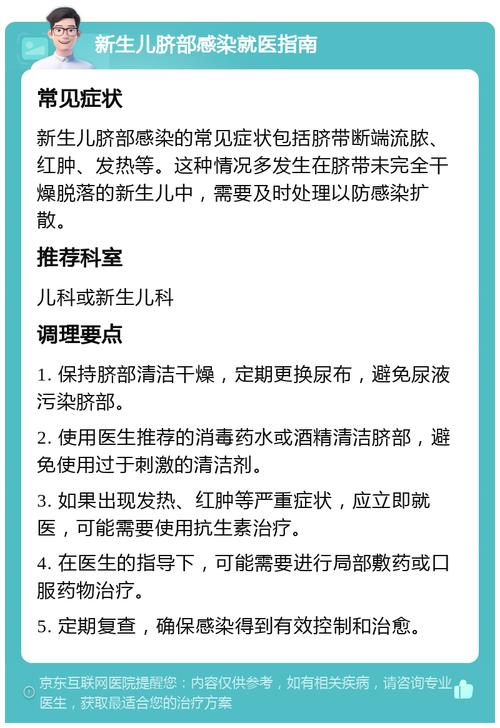 新生儿脐部感染就医指南

常见症状

新生儿脐部感染的常见症状包括脐带断端流脓、红肿、发热等。这种情况多发生在脐带未完全干燥脱落的新生儿中，需要及时处理以防感染扩散。

推荐科室

儿科或新生儿科

调理要点

1. 保持脐部清洁干燥，定期更换尿布，避免尿液污染脐部。

2. 使用医生推荐的消毒药水或酒精清洁脐部，避免使用过于刺激的清洁剂。

3. 如果出现发热、红肿等严重症状，应立即就医，可能需要使用抗生素治疗。

4. 在医生的指导下，可能需要进行局部敷药或口服药物治疗。

5. 定期复查，确保感染得到有效控制和治愈。

京东互联网医院提醒您：内容仅供参考，如有相关疾病，请咨询专业医生，获取最适合您的治疗方案